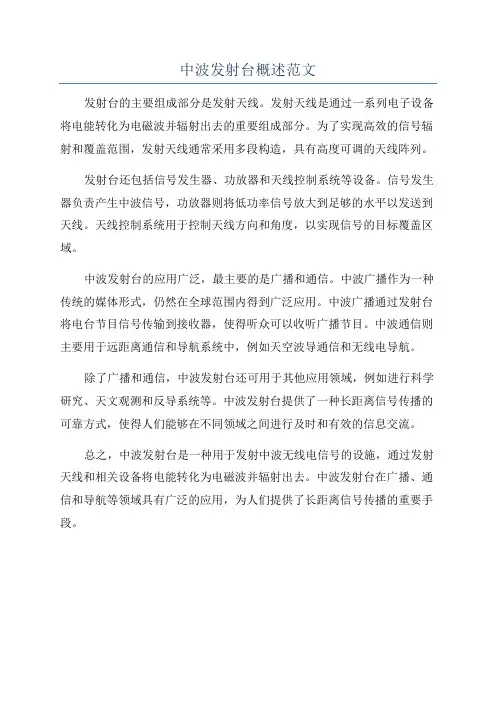 中波发射台概述范文

发射台的主要组成部分是发射天线。发射天线是通过一系列电子设备将电能转化为电磁波并辐射出去的重要组成部分。为了实现高效的信号辐射和覆盖范围，发射天线通常采用多段构造，具有高度可调的天线阵列。

发射台还包括信号发生器、功放器和天线控制系统等设备。信号发生器负责产生中波信号，功放器则将低功率信号放大到足够的水平以发送到天线。天线控制系统用于控制天线方向和角度，以实现信号的目标覆盖区域。

中波发射台的应用广泛，最主要的是广播和通信。中波广播作为一种传统的媒体形式，仍然在全球范围内得到广泛应用。中波广播通过发射台将电台节目信号传输到接收器，使得听众可以收听广播节目。中波通信则主要用于远距离通信和导航系统中，例如天空波导通信和无线电导航。

除了广播和通信，中波发射台还可用于其他应用领域，例如进行科学研究、天文观测和反导系统等。中波发射台提供了一种长距离信号传播的可靠方式，使得人们能够在不同领域之间进行及时和有效的信息交流。

总之，中波发射台是一种用于发射中波无线电信号的设施，通过发射天线和相关设备将电能转化为电磁波并辐射出去。中波发射台在广播、通信和导航等领域具有广泛的应用，为人们提供了长距离信号传播的重要手段。